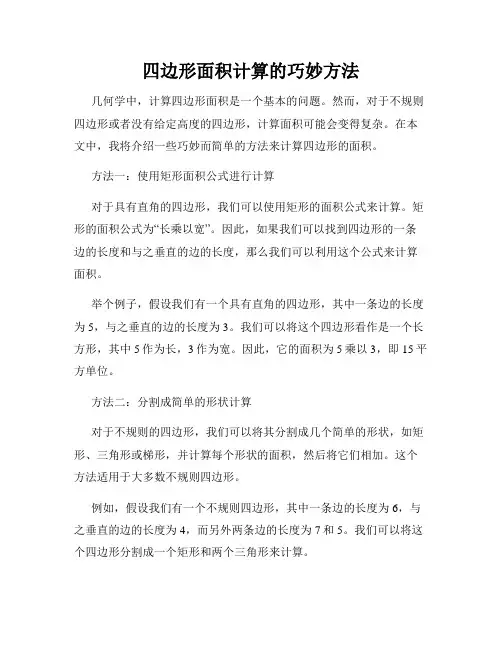 四边形面积计算的巧妙方法

几何学中，计算四边形面积是一个基本的问题。然而，对于不规则四边形或者没有给定高度的四边形，计算面积可能会变得复杂。在本文中，我将介绍一些巧妙而简单的方法来计算四边形的面积。

方法一：使用矩形面积公式进行计算

对于具有直角的四边形，我们可以使用矩形的面积公式来计算。矩形的面积公式为“长乘以宽”。因此，如果我们可以找到四边形的一条边的长度和与之垂直的边的长度，那么我们可以利用这个公式来计算面积。

举个例子，假设我们有一个具有直角的四边形，其中一条边的长度为5，与之垂直的边的长度为3。我们可以将这个四边形看作是一个长方形，其中5作为长，3作为宽。因此，它的面积为5乘以3，即15平方单位。

方法二：分割成简单的形状计算

对于不规则的四边形，我们可以将其分割成几个简单的形状，如矩形、三角形或梯形，并计算每个形状的面积，然后将它们相加。这个方法适用于大多数不规则四边形。

例如，假设我们有一个不规则四边形，其中一条边的长度为6，与之垂直的边的长度为4，而另外两条边的长度为7和5。我们可以将这个四边形分割成一个矩形和两个三角形来计算。